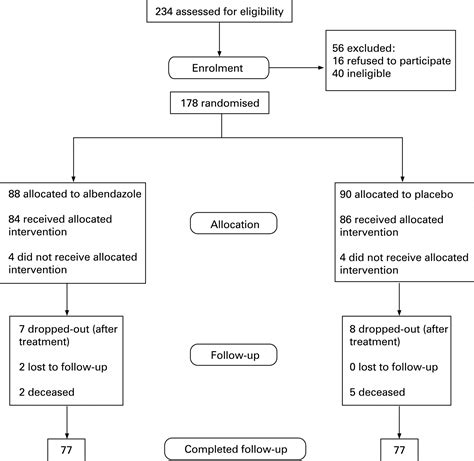 234 assessed for eligibility

Enrolment

56 excluded:
16 refused to participate
40 ineligible

178 randomised

88 allocated to albendazole

84 received allocated intervention

4 did not receive allocated intervention

Allocation

90 allocated to placebo

86 received allocated intervention

4 did not receive allocated intervention

7 dropped-out (after treatment)

2 lost to follow-up

2 deceased

Follow-up

8 dropped-out (after treatment)

0 lost to follow-up

5 deceased

77

Completed follow-up

77